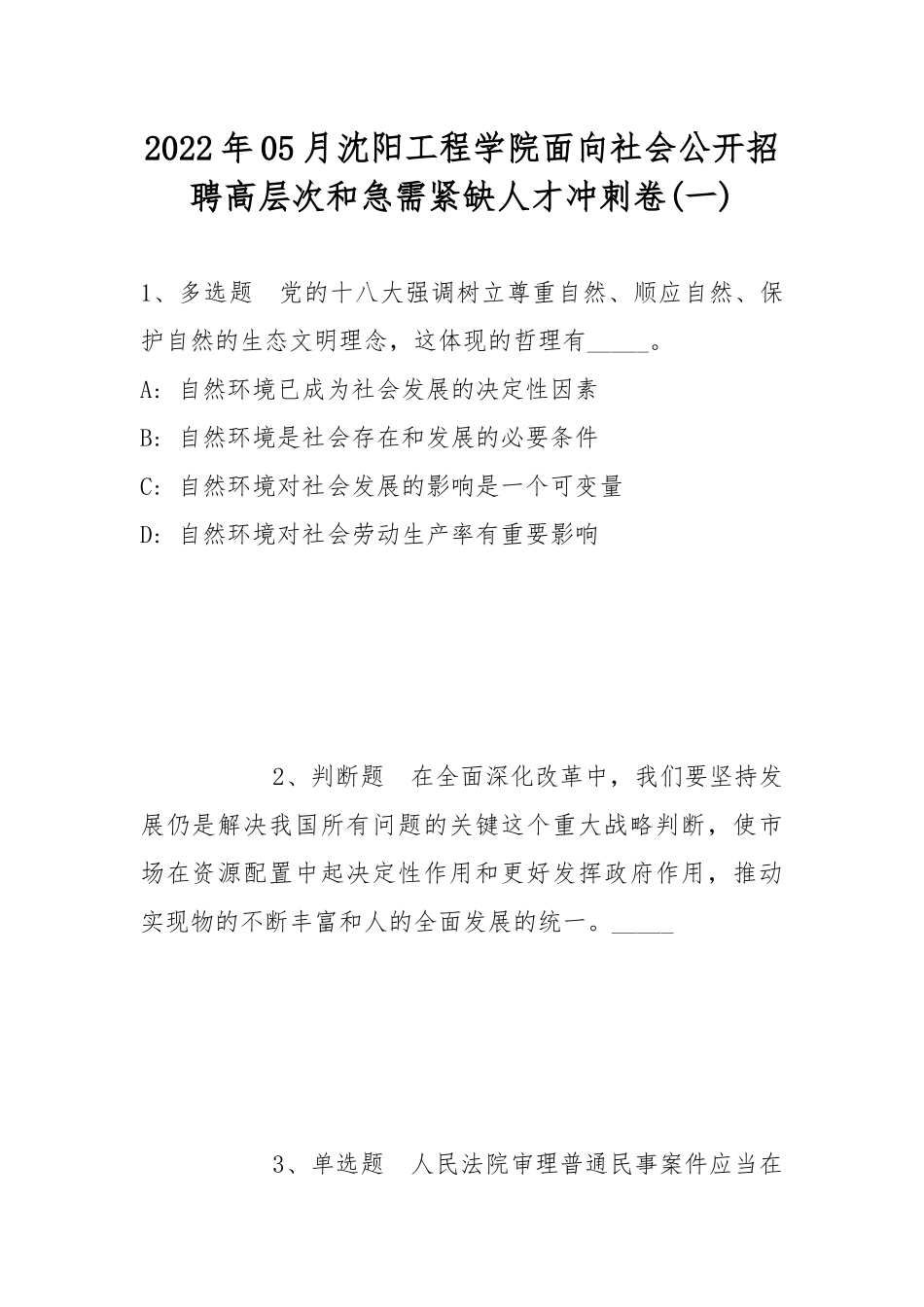 2022年05月沈阳工程学院面向社会公开招聘高层次和急需紧缺人才冲刺卷(一)

1、多选题　党的十八大强调树立尊重自然、顺应自然、保护自然的生态文明理念，这体现的哲理有_____。

A: 自然环境已成为社会发展的决定性因素

B: 自然环境是社会存在和发展的必要条件

C: 自然环境对社会发展的影响是一个可变量

D: 自然环境对社会劳动生产率有重要影响

2、判断题　在全面深化改革中，我们要坚持发展仍是解决我国所有问题的关键这个重大战略判断，使市场在资源配置中起决定性作用和更好发挥政府作用，推动实现物的不断丰富和人的全面发展的统一。_____

3、单选题　人民法院审理普通民事案件应当在